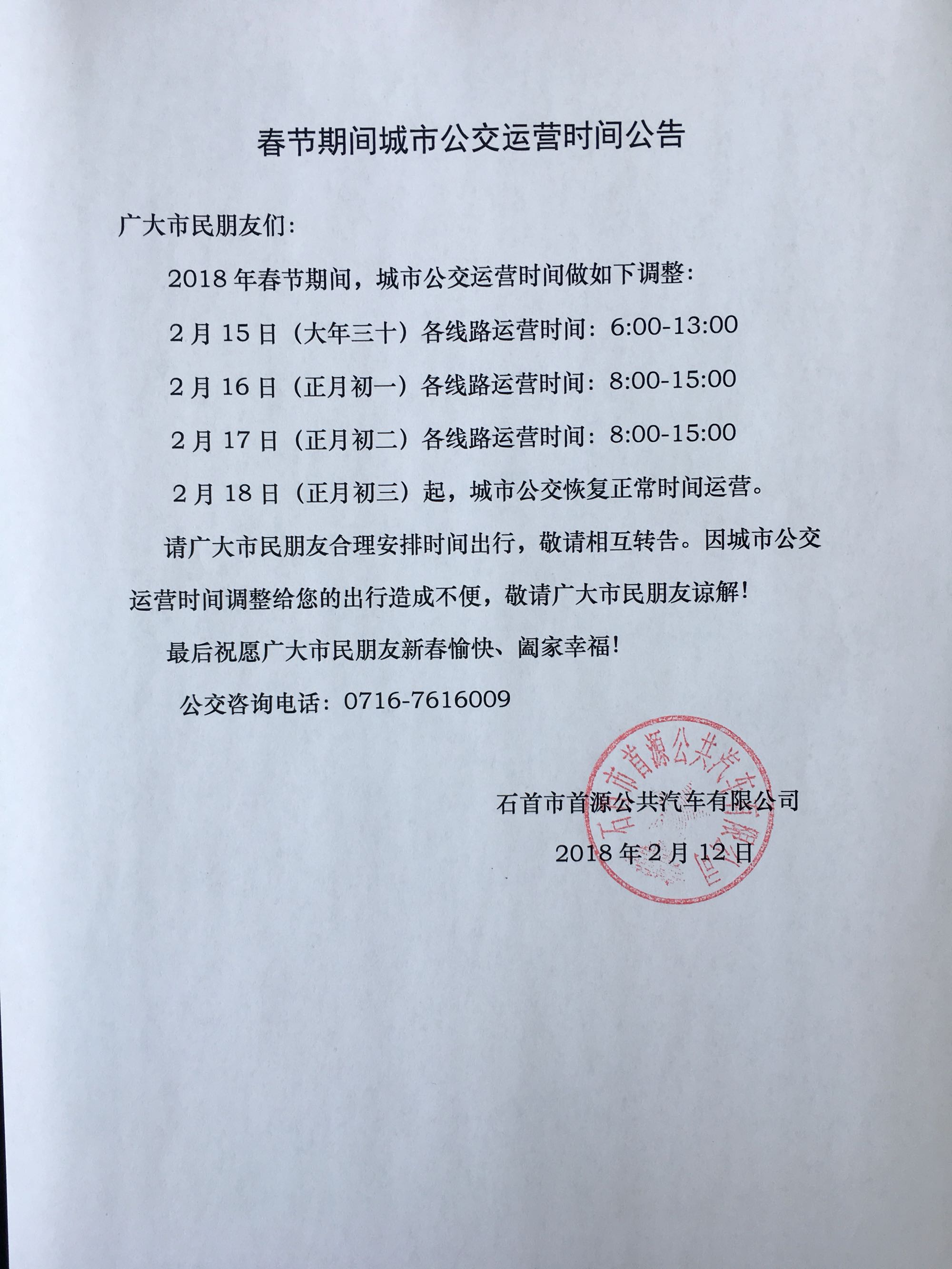 春节期间城市公交运营时间公告

广大市民朋友们：

2018 年春节期间，城市公交运营时间做如下调整：

2 月 15 日（大年三十）各线路运营时间：6:00-13:00

2 月 16 日（正月初一）各线路运营时间：8:00-15:00

2 月 17 日（正月初二）各线路运营时间：8:00-15:00

2 月 18 日（正月初三）起，城市公交恢复正常时间运营。

请广大市民朋友合理安排时间出行，敬请相互转告。因城市公交运营时间调整给您的出行造成不便，敬请广大市民朋友谅解！

最后祝愿广大市民朋友新春愉快、阖家幸福！

公交咨询电话：0716-7616009

石首市首源公共汽车有限公司

2018 年 2 月 12 日

石首市首源公共汽车有限公司